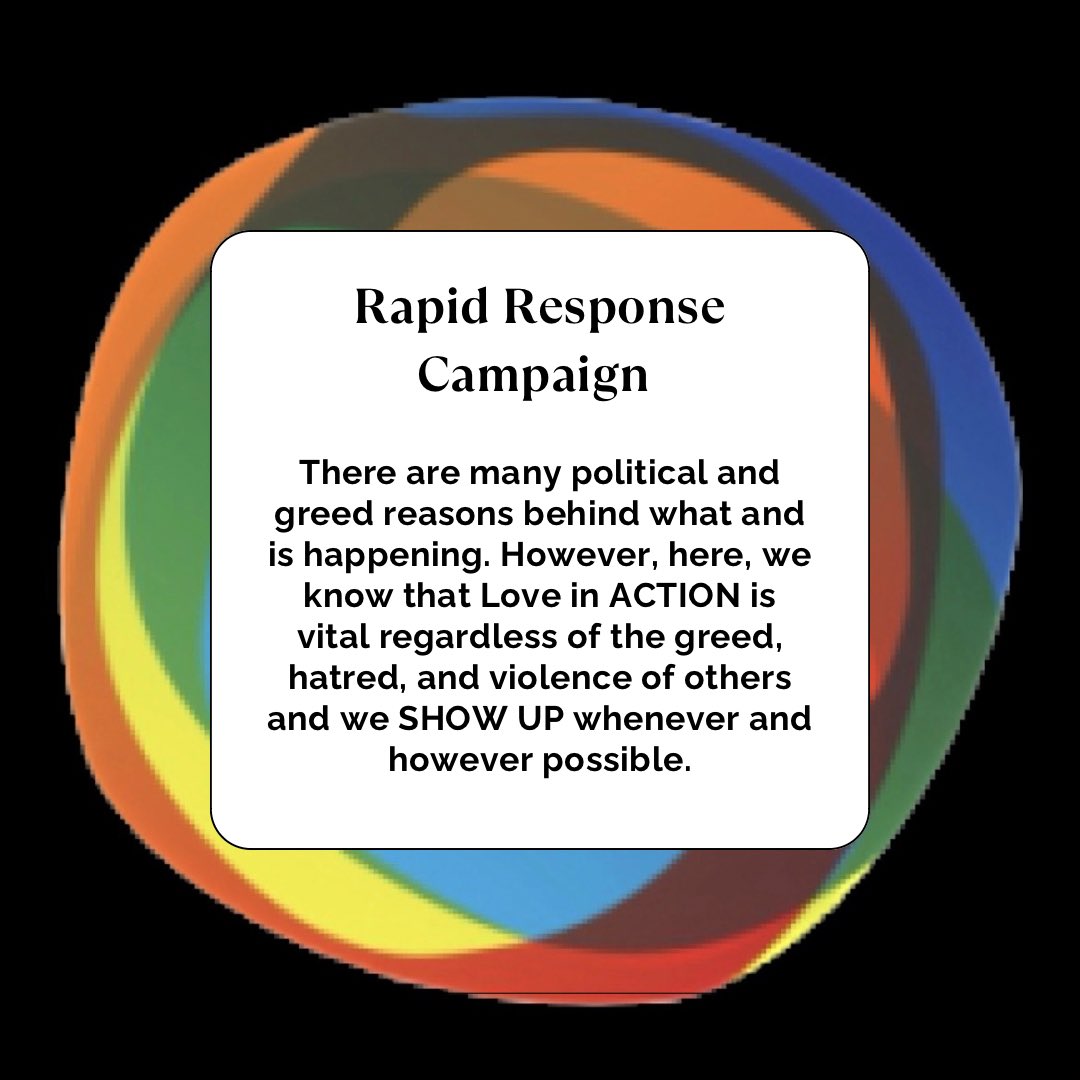 Rapid Response Campaign

There are many political and greed reasons behind what and is happening. However, here, we know that Love in ACTION is vital regardless of the greed, hatred, and violence of others and we SHOW UP whenever and however possible.